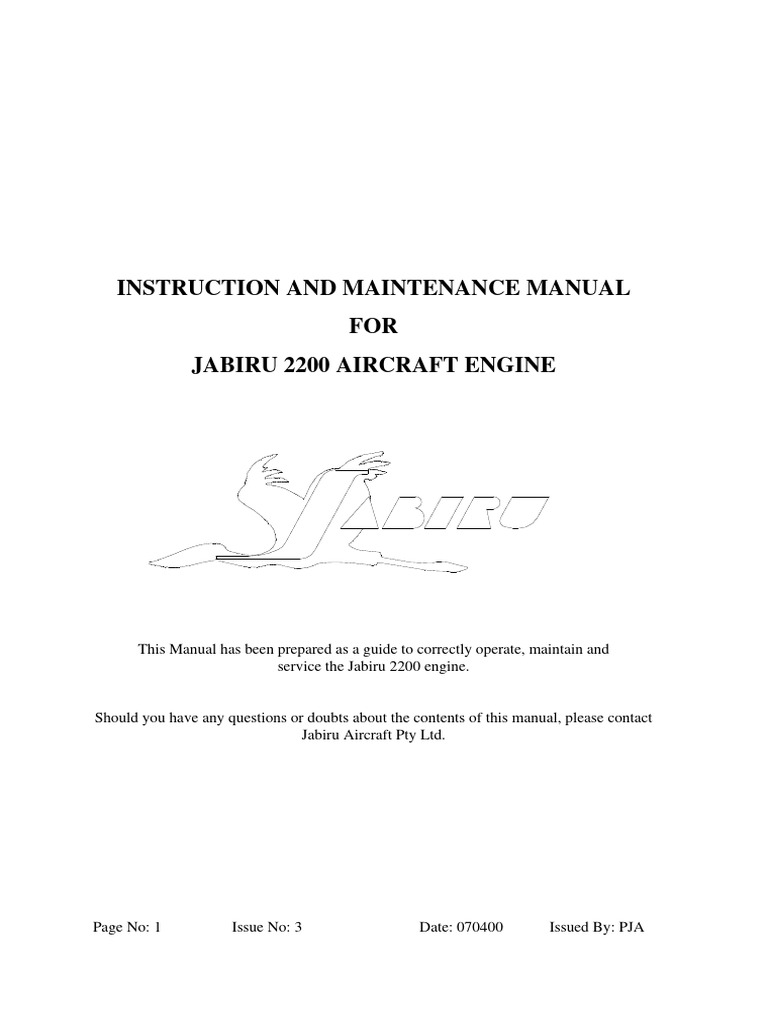 INSTRUCTION AND MAINTENANCE MANUAL

FOR

JABIRU 2200 AIRCRAFT ENGINE

JABIRU

This Manual has been prepared as a guide to correctly operate, maintain and service the Jabiru 2200 engine.

Should you have any questions or doubts about the contents of this manual, please contact Jabiru Aircraft Pty Ltd.

Page No: 1 Issue No: 3 Date: 070400 Issued By: PJA